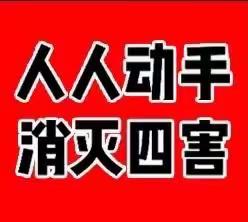 人人动手
消灭四害